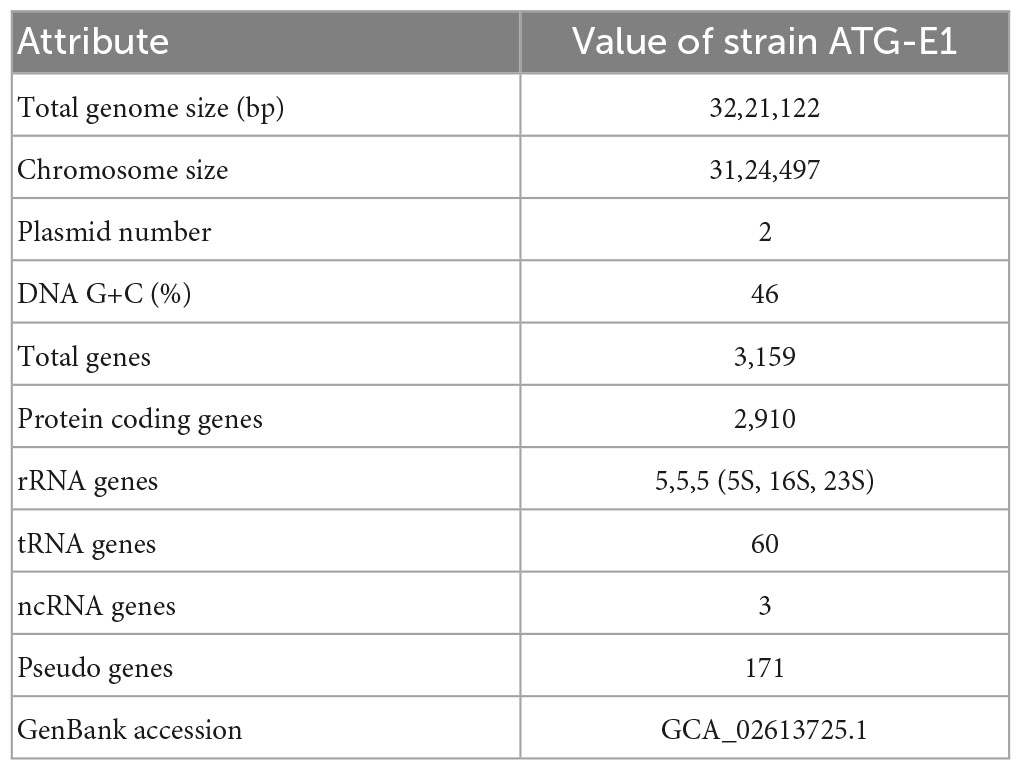 | Attribute | Value of strain ATG-E1 |
|---|---|
| Total genome size (bp) | 32,21,122 |
| Chromosome size | 31,24,497 |
| Plasmid number | 2 |
| DNA G+C (%) | 46 |
| Total genes | 3,159 |
| Protein coding genes | 2,910 |
| rRNA genes | 5,5,5 (5S, 16S, 23S) |
| tRNA genes | 60 |
| ncRNA genes | 3 |
| Pseudo genes | 171 |
| GenBank accession | GCA_02613725.1 |